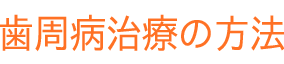 歯周病治療の方法